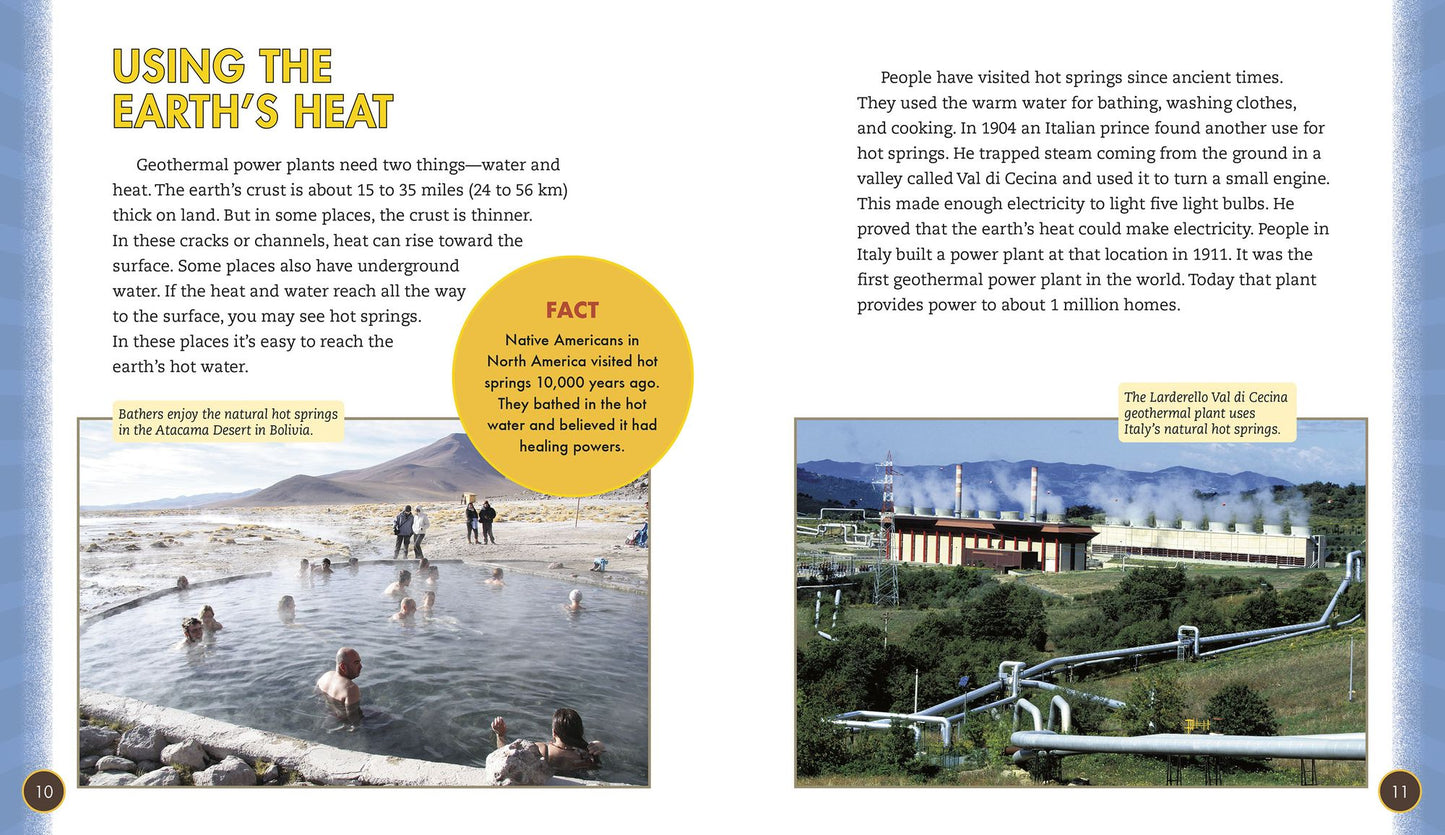 USING THE EARTH'S HEAT

Geothermal power plants need two things—water and heat. The earth's crust is about 15 to 35 miles (24 to 56 km) thick on land. But in some places, the crust is thinner. In these cracks or channels, heat can rise toward the surface. Some places also have underground water. If the heat and water reach all the way to the surface, you may see hot springs. In these places it's easy to reach the earth's hot water.

FACT
Native Americans in North America visited hot springs 10,000 years ago. They bathed in the hot water and believed it had healing powers.

Bathers enjoy the natural hot springs in the Atacama Desert in Bolivia.

10

People have visited hot springs since ancient times. They used the warm water for bathing, washing clothes, and cooking. In 1904 an Italian prince found another use for hot springs. He trapped steam coming from the ground in a valley called Val di Cecina and used it to turn a small engine. This made enough electricity to light five light bulbs. He proved that the earth's heat could make electricity. People in Italy built a power plant at that location in 1911. It was the first geothermal power plant in the world. Today that plant provides power to about 1 million homes.

The Larderello Val di Cecina geothermal plant uses Italy's natural hot springs.

11